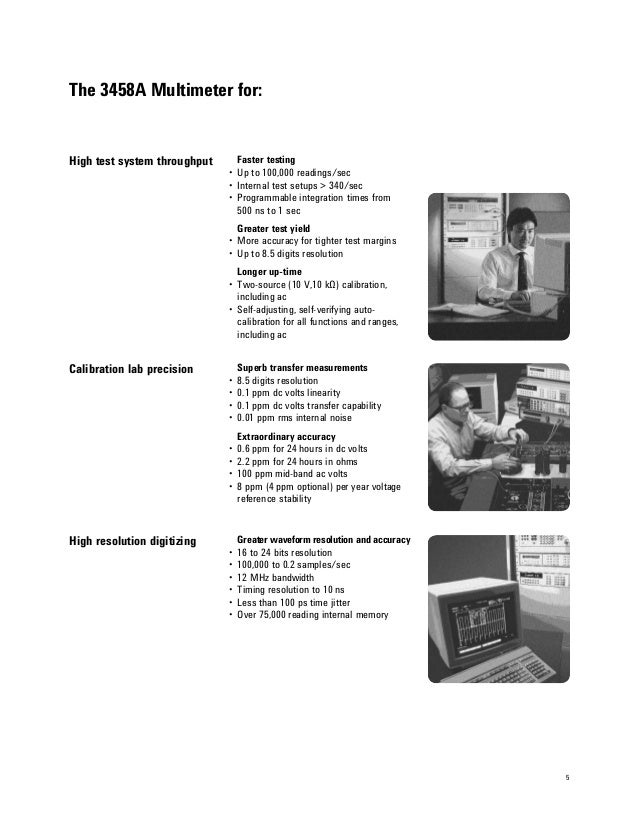 The 3458A Multimeter for:

High test system throughput

Faster testing
• Up to 100,000 readings/sec
• Internal test setups > 340/sec
• Programmable integration times from 500 ns to 1 sec

Greater test yield
• More accuracy for tighter test margins
• Up to 8.5 digits resolution

Longer up-time
• Two-source (10 V,10 kΩ) calibration, including ac
• Self-adjusting, self-verifying auto-calibration for all functions and ranges, including ac

Calibration lab precision

Superb transfer measurements
• 8.5 digits resolution
• 0.1 ppm dc volts linearity
• 0.1 ppm dc volts transfer capability
• 0.01 ppm rms internal noise

Extraordinary accuracy
• 0.6 ppm for 24 hours in dc volts
• 2.2 ppm for 24 hours in ohms
• 100 ppm mid-band ac volts
• 8 ppm (4 ppm optional) per year voltage reference stability

High resolution digitizing

Greater waveform resolution and accuracy
• 16 to 24 bits resolution
• 100,000 to 0.2 samples/sec
• 12 MHz bandwidth
• Timing resolution to 10 ns
• Less than 100 ps time jitter
• Over 75,000 reading internal memory

5